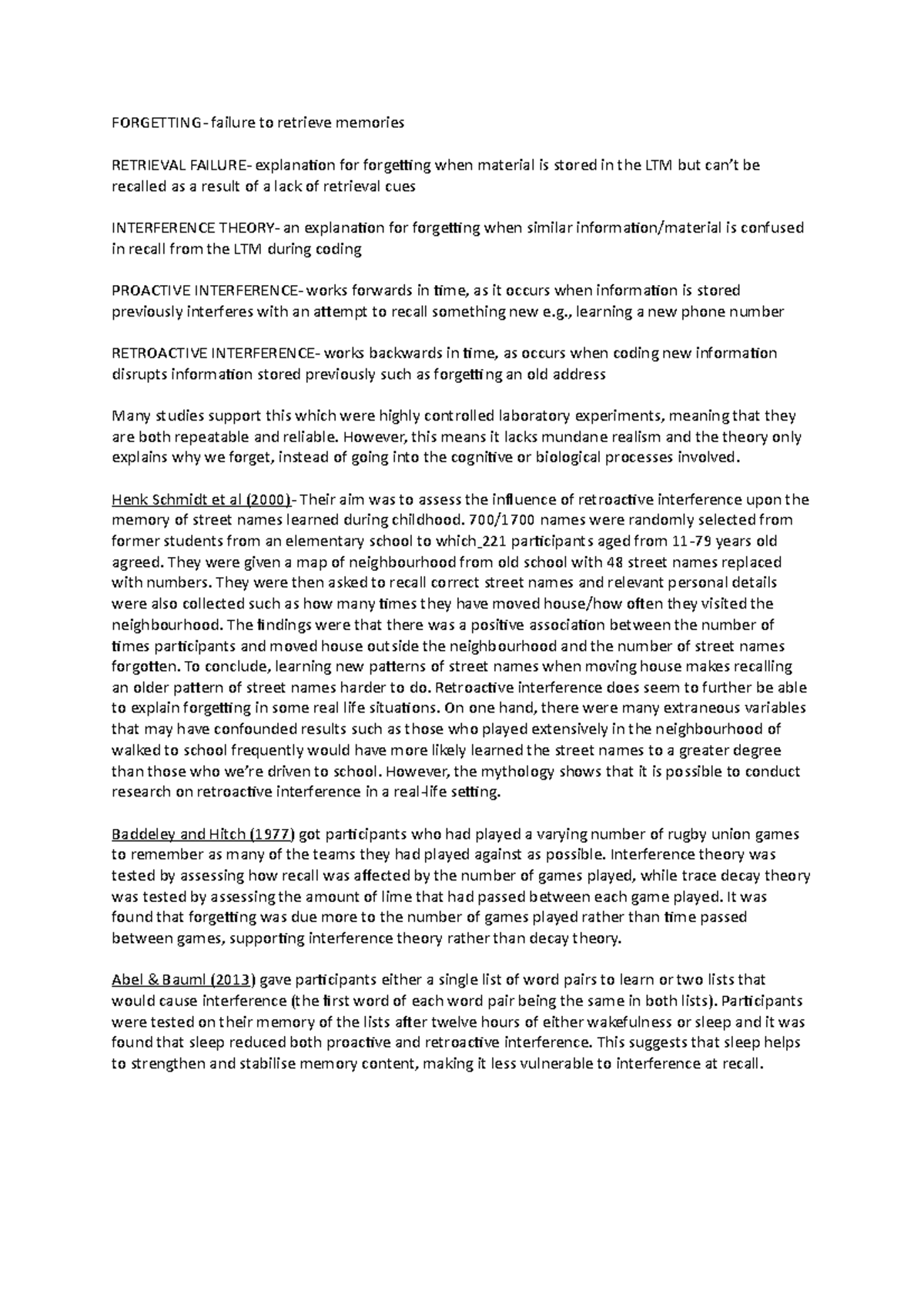 FORGETTING- failure to retrieve memories

RETRIEVAL FAILURE- explanation for forgetting when material is stored in the LTM but can't be recalled as a result of a lack of retrieval cues

INTERFERENCE THEORY- an explanation for forgetting when similar information/material is confused in recall from the LTM during coding

PROACTIVE INTERFERENCE- works forwards in time, as it occurs when information is stored previously interferes with an attempt to recall something new e.g., learning a new phone number

RETROACTIVE INTERFERENCE- works backwards in time, as occurs when coding new information disrupts information stored previously such as forgetting an old address

Many studies support this which were highly controlled laboratory experiments, meaning that they are both repeatable and reliable. However, this means it lacks mundane realism and the theory only explains why we forget, instead of going into the cognitive or biological processes involved.

Henk Schmidt et al (2000)- Their aim was to assess the influence of retroactive interference upon the memory of street names learned during childhood. 700/1700 names were randomly selected from former students from an elementary school to which_221 participants aged from 11-79 years old agreed. They were given a map of neighbourhood from old school with 48 street names replaced with numbers. They were then asked to recall correct street names and relevant personal details were also collected such as how many times they have moved house/how often they visited the neighbourhood. The findings were that there was a positive association between the number of times participants and moved house outside the neighbourhood and the number of street names forgotten. To conclude, learning new patterns of street names when moving house makes recalling an older pattern of street names harder to do. Retroactive interference does seem to further be able to explain forgetting in some real life situations. On one hand, there were many extraneous variables that may have confounded results such as those who played extensively in the neighbourhood of walked to school frequently would have more likely learned the street names to a greater degree than those who we're driven to school. However, the mythology shows that it is possible to conduct research on retroactive interference in a real-life setting.

Baddeley and Hitch (1977) got participants who had played a varying number of rugby union games to remember as many of the teams they had played against as possible. Interference theory was tested by assessing how recall was affected by the number of games played, while trace decay theory was tested by assessing the amount of lime that had passed between each game played. It was found that forgetting was due more to the number of games played rather than time passed between games, supporting interference theory rather than decay theory.

Abel & Bauml (2013) gave participants either a single list of word pairs to learn or two lists that would cause interference (the first word of each word pair being the same in both lists). Participants were tested on their memory of the lists after twelve hours of either wakefulness or sleep and it was found that sleep reduced both proactive and retroactive interference. This suggests that sleep helps to strengthen and stabilise memory content, making it less vulnerable to interference at recall.